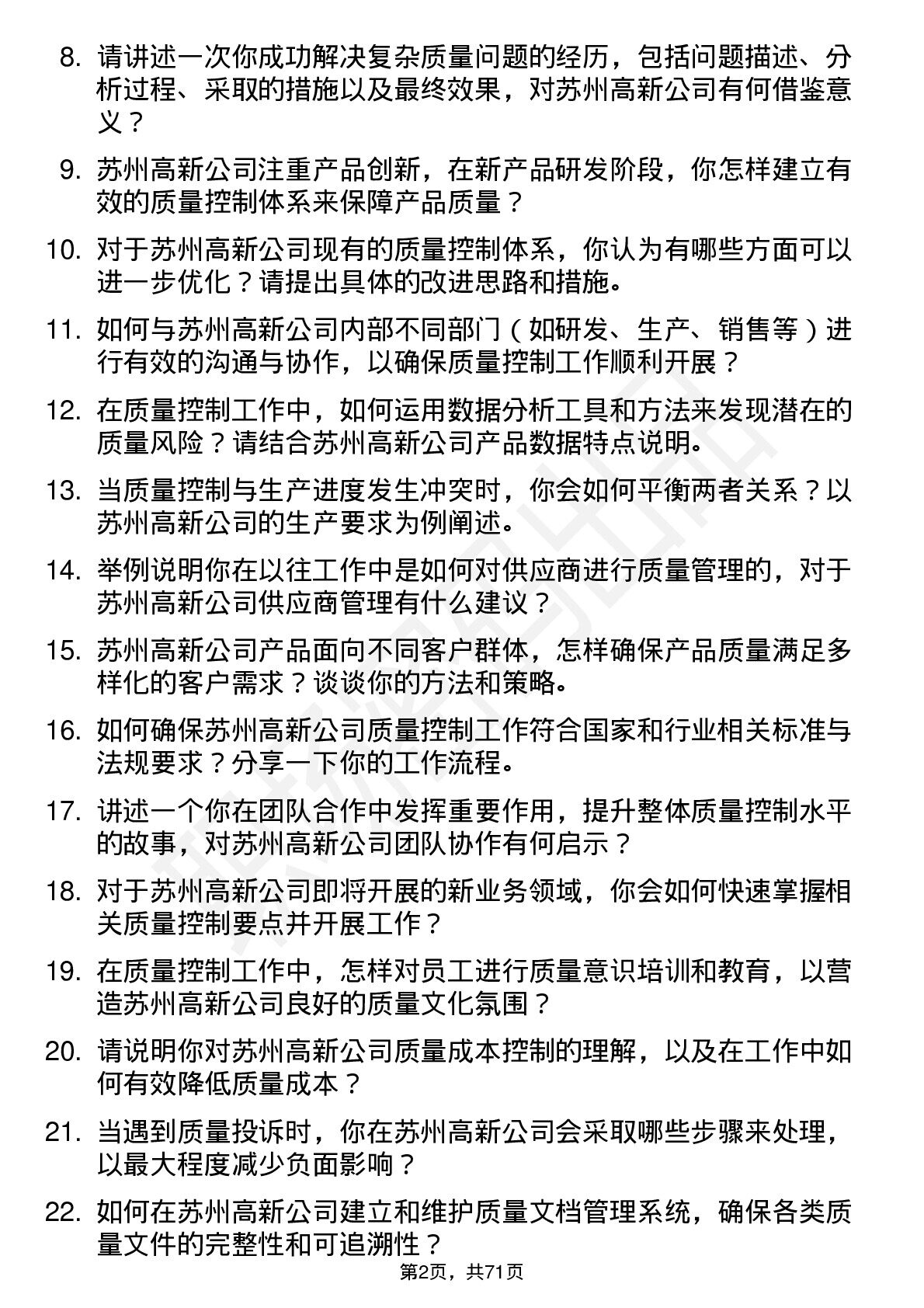 8. 请讲述一次你成功解决复杂质量问题的经历，包括问题描述、分析过程、采取的措施以及最终效果，对苏州高新公司有何借鉴意义？

9. 苏州高新公司注重产品创新，在新产品研发阶段，你怎样建立有效的质量控制体系来保障产品质量？

10. 对于苏州高新公司现有的质量控制体系，你认为有哪些方面可以进一步优化？请提出具体的改进思路和措施。

11. 如何与苏州高新公司内部不同部门（如研发、生产、销售等）进行有效的沟通与协作，以确保质量控制工作顺利开展？

12. 在质量控制工作中，如何运用数据分析工具和方法来发现潜在的质量风险？请结合苏州高新公司产品数据特点说明。

13. 当质量控制与生产进度发生冲突时，你会如何平衡两者关系？以苏州高新公司的生产要求为例阐述。

14. 举例说明你在以往工作中是如何对供应商进行质量管理的，对于苏州高新公司供应商管理有什么建议？

15. 苏州高新公司产品面向不同客户群体，怎样确保产品质量满足多样化的客户需求？谈谈你的方法和策略。

16. 如何确保苏州高新公司质量控制工作符合国家和行业相关标准与法规要求？分享一下你的工作流程。

17. 讲述一个你在团队合作中发挥重要作用，提升整体质量控制水平的故事，对苏州高新公司团队协作有何启示？

18. 对于苏州高新公司即将开展的新业务领域，你会如何快速掌握相关质量控制要点并开展工作？

19. 在质量控制工作中，怎样对员工进行质量意识培训和教育，以营造苏州高新公司良好的质量文化氛围？

20. 请说明你对苏州高新公司质量成本控制的理解，以及在工作中如何有效降低质量成本？

21. 当遇到质量投诉时，你在苏州高新公司会采取哪些步骤来处理，以最大程度减少负面影响？

22. 如何在苏州高新公司建立和维护质量文档管理系统，确保各类质量文件的完整性和可追溯性？

第2页，共71页